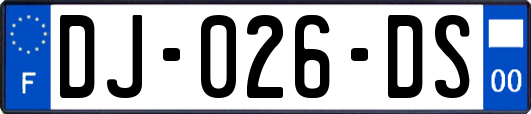 F

DJ-026-DS

00